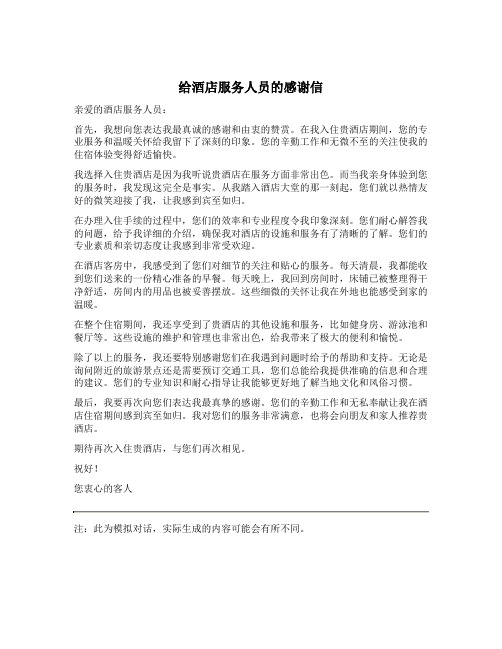 给酒店服务人员的感谢信

亲爱的酒店服务人员：

首先，我想向您表达我最真诚的感谢和由衷的赞赏。在我入住贵酒店期间，您的专业服务和温暖关怀给我留下了深刻的印象。您的辛勤工作和无微不至的关注使我的住宿体验变得舒适愉快。

我选择入住贵酒店是因为我听说贵酒店在服务方面非常出色。而当我亲身体验到您的服务时，我发现这完全是事实。从我踏入酒店大堂的那一刻起，您们就以热情友好的微笑迎接了我，让我感到宾至如归。

在办理入住手续的过程中，您们的效率和专业程度令我印象深刻。您们耐心解答我的问题，给予我详细的介绍，确保我对酒店的设施和服务有了清晰的了解。您们的专业素质和亲切态度让我感到非常受欢迎。

在酒店客房中，我感受到了您们对细节的关注和贴心的服务。每天清晨，我都能收到您们送来的一份精心准备的早餐。每天晚上，我回到房间时，床铺已被整理得干净舒适，房间内的用品也被妥善摆放。这些细微的关怀让我在外地也能感受到家的温暖。

在整个住宿期间，我还享受到了贵酒店的其他设施和服务，比如健身房、游泳池和餐厅等。这些设施的维护和管理也非常出色，给我带来了极大的便利和愉悦。

除了以上的服务，我还要特别感谢您们在我遇到问题时给予的帮助和支持。无论是询问附近的旅游景点还是需要预订交通工具，您们总能给我提供准确的信息和合理的建议。您们的专业知识和耐心指导让我能够更好地了解当地文化和风俗习惯。

最后，我要再次向您们表达我最真挚的感谢。您们的辛勤工作和无私奉献让我在酒店住宿期间感到宾至如归。我对您们的服务非常满意，也将会向朋友和家人推荐贵酒店。

期待再次入住贵酒店，与您们再次相见。

祝好！

您衷心的客人

注：此为模拟对话，实际生成的内容可能会有所不同。